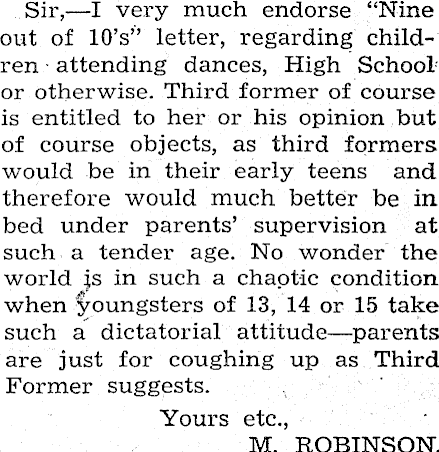 Sir,—I very much endorse "Nine out of 10's" letter, regarding children attending dances, High School or otherwise. Third former of course is entitled to her or his opinion but of course objects, as third formers would be in their early teens and therefore would much better be in bed under parents' supervision at such a tender age. No wonder the world is in such a chaotic condition when youngsters of 13, 14 or 15 take such a dictatorial attitude—parents are just for coughing up as Third Former suggests.

Yours etc.,

M. ROBINSON.